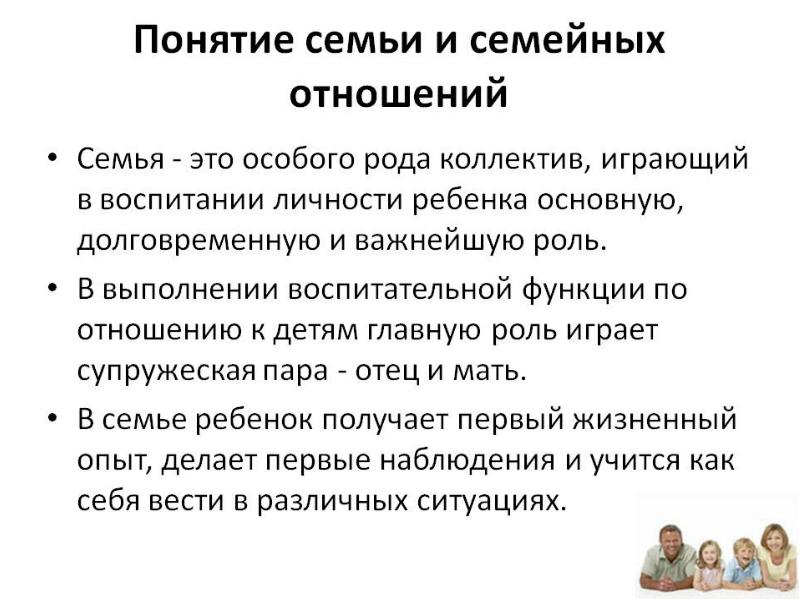 Понятие семьи и семейных отношений

• Семья - это особого рода коллектив, играющий в воспитании личности ребенка основную, долговременную и важнейшую роль.

• В выполнении воспитательной функции по отношению к детям главную роль играет супружеская пара - отец и мать.

• В семье ребенок получает первый жизненный опыт, делает первые наблюдения и учится как себя вести в различных ситуациях.